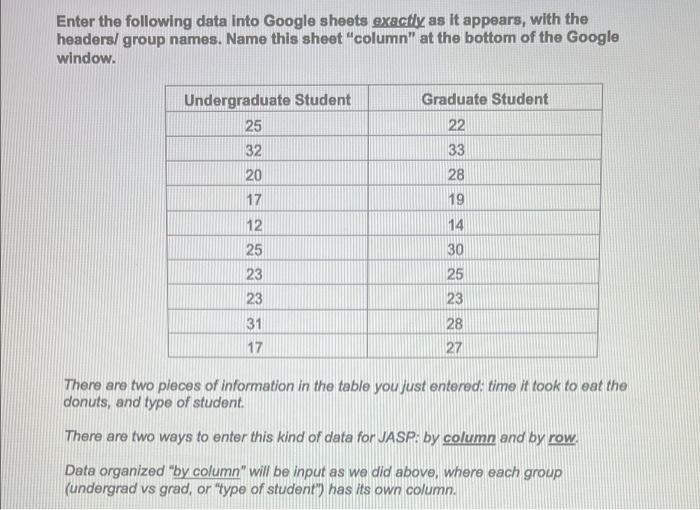 Enter the following data into Google sheets exactly as it appears, with the headers/ group names. Name this sheet "column" at the bottom of the Google window.

| Undergraduate Student | Graduate Student |
|---|---|
| 25 | 22 |
| 32 | 33 |
| 20 | 28 |
| 17 | 19 |
| 12 | 14 |
| 25 | 30 |
| 23 | 25 |
| 23 | 23 |
| 31 | 28 |
| 17 | 27 |

There are two pieces of information in the table you just entered: time it took to eat the donuts, and type of student.

There are two ways to enter this kind of data for JASP: by column and by row.

Data organized "by column" will be input as we did above, where each group (undergrad vs grad, or "type of student") has its own column.